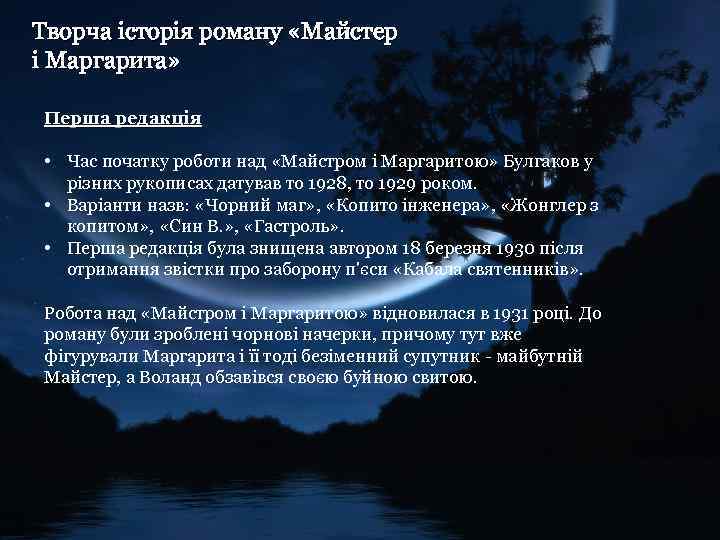 Творча історія роману «Майстер і Маргарита»

Перша редакція

• Час початку роботи над «Майстром і Маргаритою» Булгаков у різних рукописах датував то 1928, то 1929 роком.
• Варіанти назв: «Чорний маг», «Копито інженера», «Жонглер з копитом», «Син В.», «Гастроль».
• Перша редакція була знищена автором 18 березня 1930 після отримання звістки про заборону п'єси «Кабала святенників».

Робота над «Майстром і Маргаритою» відновилася в 1931 році. До роману були зроблені чорнові начерки, причому тут вже фігурували Маргарита і її тоді безіменний супутник - майбутній Майстер, а Воланд обзавівся своєю буйною свитою.